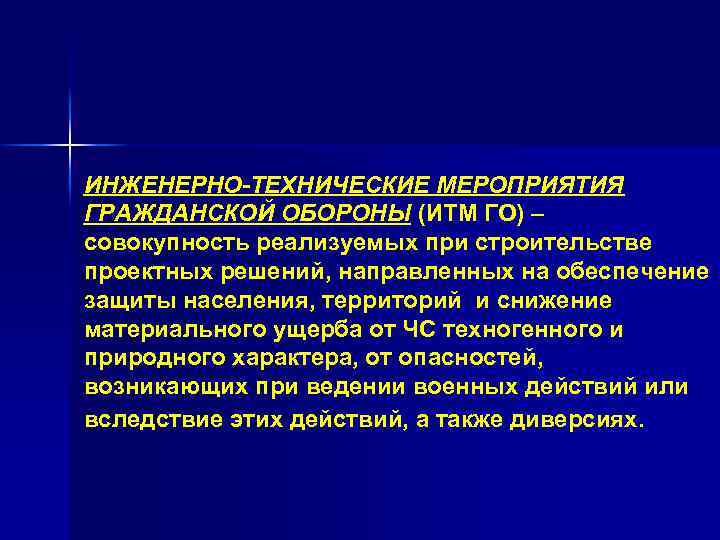 ИНЖЕНЕРНО-ТЕХНИЧЕСКИЕ МЕРОПРИЯТИЯ ГРАЖДАНСКОЙ ОБОРОНЫ (ИТМ ГО) – совокупность реализуемых при строительстве проектных решений, направленных на обеспечение защиты населения, территорий и снижение материального ущерба от ЧС техногенного и природного характера, от опасностей, возникающих при ведении военных действий или вследствие этих действий, а также диверсиях.